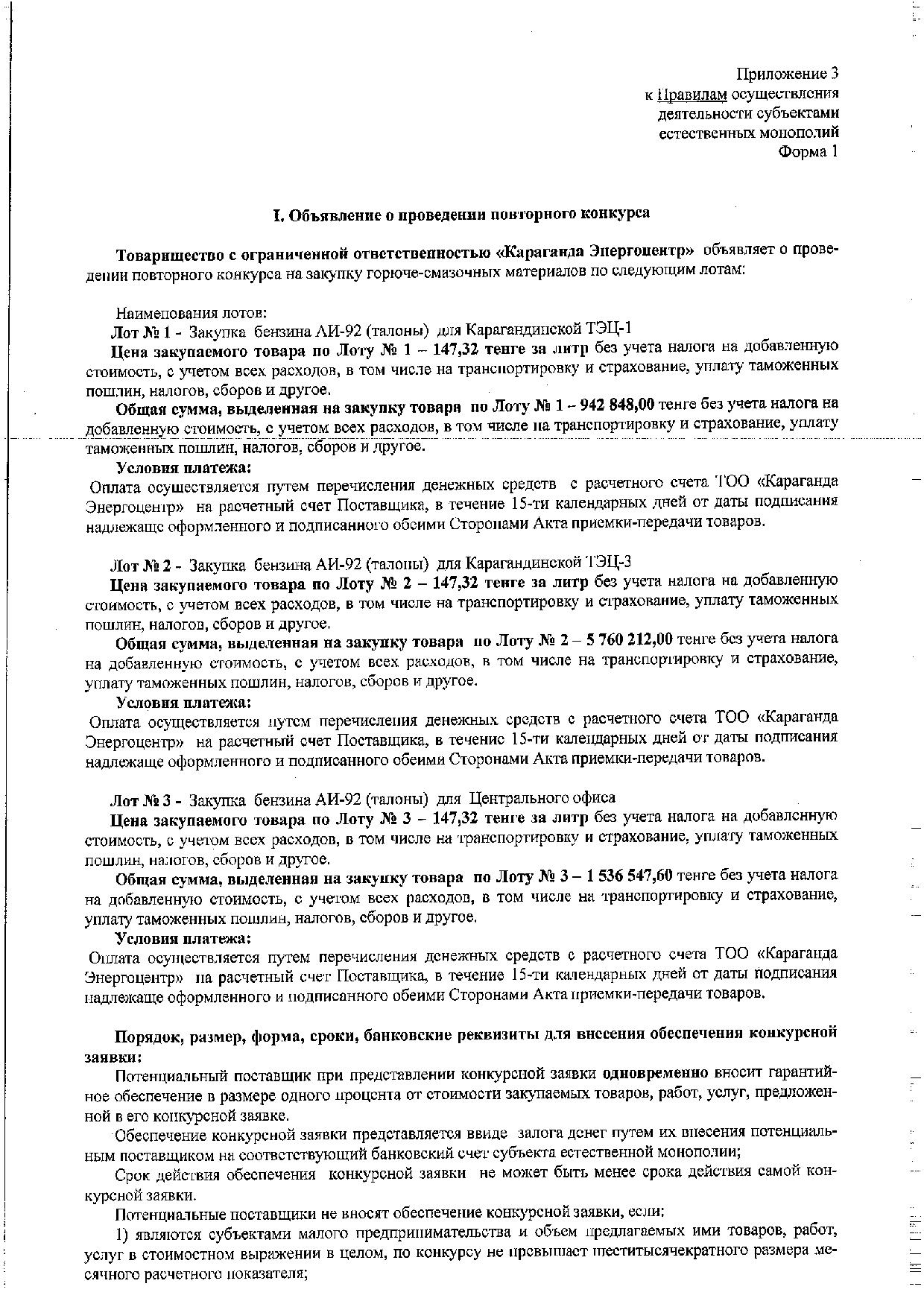 Приложение 3
к Правилам осуществления
деятельности субъектами
естественных монополий
Форма 1

I. Объявление о проведении повторного конкурса

Товарищество с ограниченной ответственностью «Караганда Энергоцентр» объявляет о проведении повторного конкурса на закупку горюче-смазочных материалов по следующим лотам:

Наименования лотов:
Лот № 1 - Закупка бензина АИ-92 (талоны) для Карагандинской ТЭЦ-1
Цена закупаемого товара по Лоту № 1 – 147,32 тенге за литр без учета налога на добавленную стоимость, с учетом всех расходов, в том числе на транспортировку и страхование, уплату таможенных пошлин, налогов, сборов и другое.
Общая сумма, выделенная на закупку товара по Лоту № 1 – 942 848,00 тенге без учета налога на добавленную стоимость, с учетом всех расходов, в том числе на транспортировку и страхование, уплату таможенных пошлин, налогов, сборов и другое.
Условия платежа:
Оплата осуществляется путем перечисления денежных средств с расчетного счета ТОО «Караганда Энергоцентр» на расчетный счет Поставщика, в течение 15-ти календарных дней от даты подписания надлежаще оформленного и подписанного обеими Сторонами Акта приемки-передачи товаров.

Лот № 2 - Закупка бензина АИ-92 (талоны) для Карагандинской ТЭЦ-3
Цена закупаемого товара по Лоту № 2 – 147,32 тенге за литр без учета налога на добавленную стоимость, с учетом всех расходов, в том числе на транспортировку и страхование, уплату таможенных пошлин, налогов, сборов и другое.
Общая сумма, выделенная на закупку товара по Лоту № 2 – 5 760 212,00 тенге без учета налога на добавленную стоимость, с учетом всех расходов, в том числе на транспортировку и страхование, уплату таможенных пошлин, налогов, сборов и другое.
Условия платежа:
Оплата осуществляется путем перечисления денежных средств с расчетного счета ТОО «Караганда Энергоцентр» на расчетный счет Поставщика, в течение 15-ти календарных дней от даты подписания надлежаще оформленного и подписанного обеими Сторонами Акта приемки-передачи товаров.

Лот № 3 - Закупка бензина АИ-92 (талоны) для Центрального офиса
Цена закупаемого товара по Лоту № 3 – 147,32 тенге за литр без учета налога на добавленную стоимость, с учетом всех расходов, в том числе на транспортировку и страхование, уплату таможенных пошлин, налогов, сборов и другое.
Общая сумма, выделенная на закупку товара по Лоту № 3 – 1 536 547,60 тенге без учета налога на добавленную стоимость, с учетом всех расходов, в том числе на транспортировку и страхование, уплату таможенных пошлин, налогов, сборов и другое.
Условия платежа:
Оплата осуществляется путем перечисления денежных средств с расчетного счета ТОО «Караганда Энергоцентр» на расчетный счет Поставщика, в течение 15-ти календарных дней от даты подписания надлежаще оформленного и подписанного обеими Сторонами Акта приемки-передачи товаров.

Порядок, размер, форма, сроки, банковские реквизиты для внесения обеспечения конкурсной заявки:
Потенциальный поставщик при представлении конкурсной заявки одновременно вносит гарантийное обеспечение в размере одного процента от стоимости закупаемых товаров, работ, услуг, предложенной в его конкурсной заявке.
Обеспечение конкурсной заявки представляется ввиде залога денег путем их внесения потенциальным поставщиком на соответствующий банковский счет субъекта естественной монополии;
Срок действия обеспечения конкурсной заявки не может быть менее срока действия самой конкурсной заявки.
Потенциальные поставщики не вносят обеспечение конкурсной заявки, если:
1) являются субъектами малого предпринимательства и объем предлагаемых ими товаров, работ, услуг в стоимостном выражении в целом, по конкурсу не превышает шеститысячекратного размера месячного расчетного показателя;